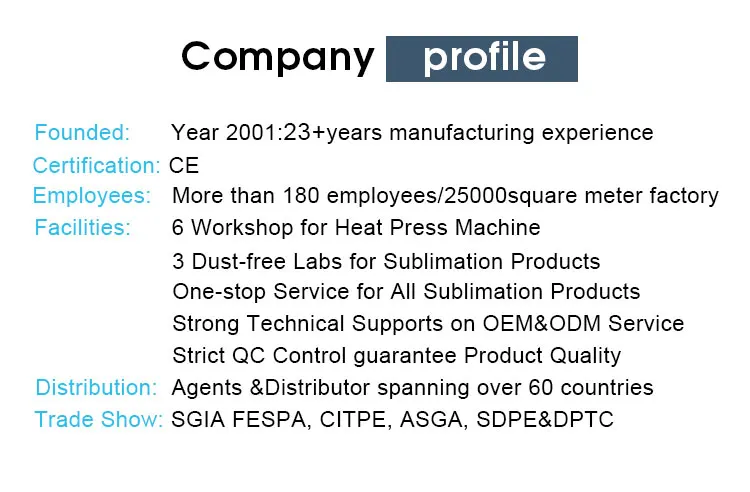 Company profile

Founded: Year 2001:23+years manufacturing experience
Certification: CE
Employees: More than 180 employees/25000square meter factory
Facilities: 6 Workshop for Heat Press Machine
3 Dust-free Labs for Sublimation Products
One-stop Service for All Sublimation Products
Strong Technical Supports on OEM&ODM Service
Strict QC Control guarantee Product Quality
Distribution: Agents &Distributor spanning over 60 countries
Trade Show: SGIA FESPA, CITPE, ASGA, SDPE&DPTC